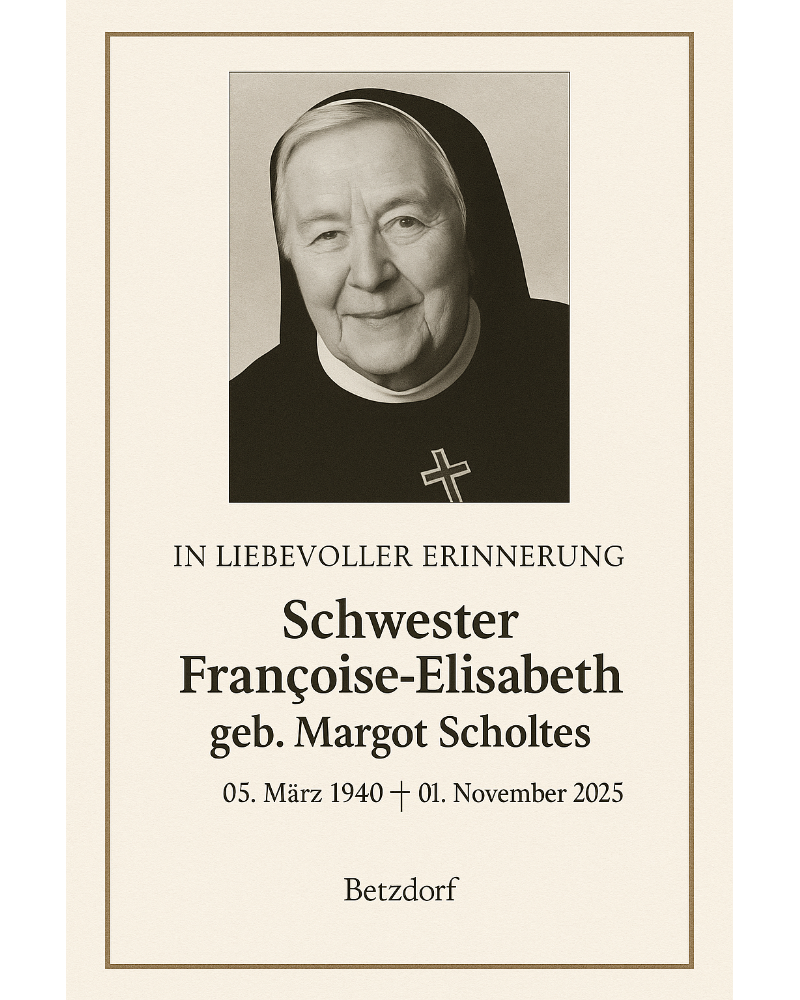 IN LIEBEVOLLER ERINNERUNG

Schwester Françoise-Elisabeth geb. Margot Scholtes

05. März 1940 † 01. November 2025

Betzdorf